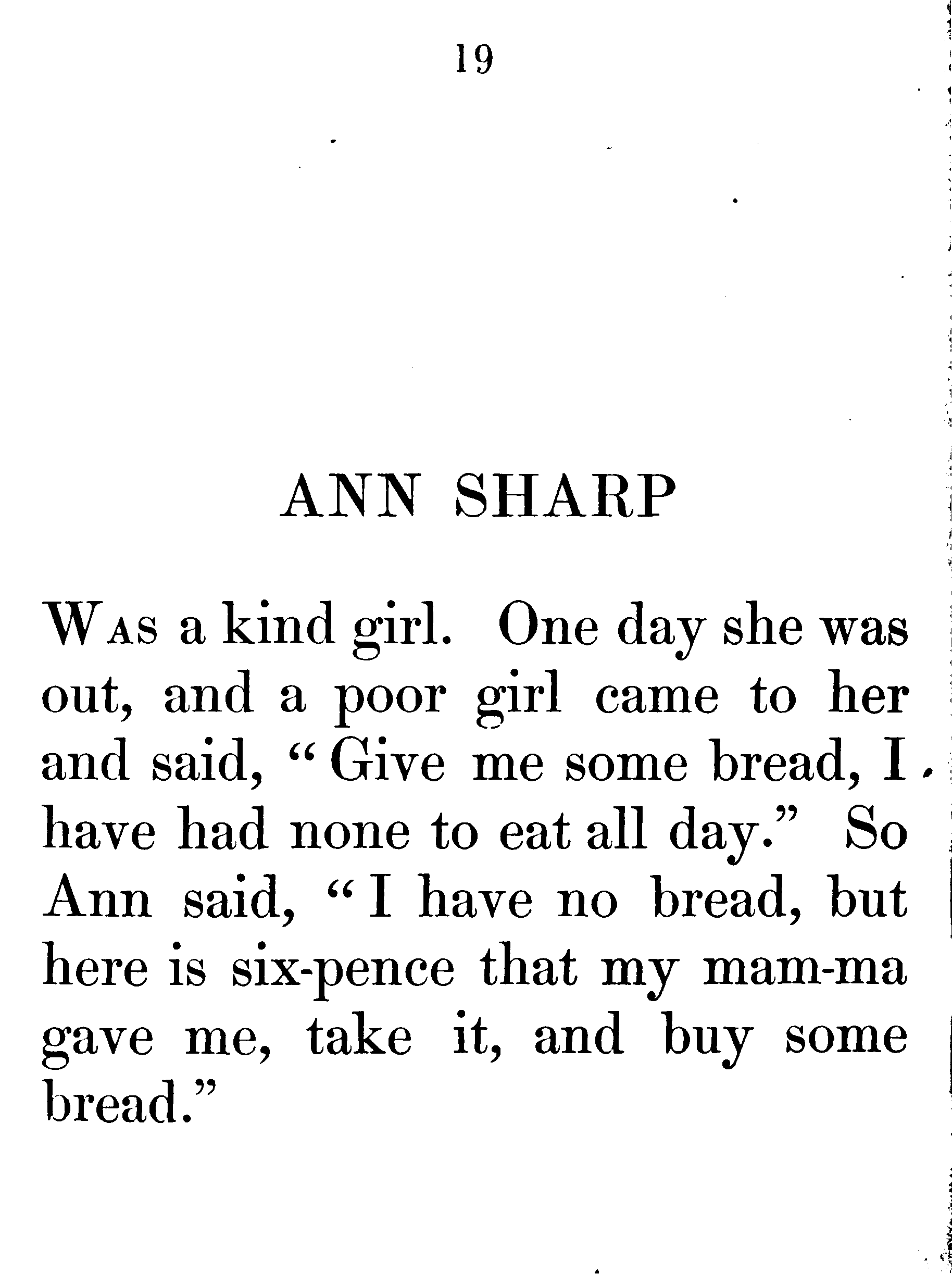 19

ANN SHARP

WAS a kind girl. One day she was out, and a poor girl came to her and said, "Give me some bread, I have had none to eat all day." So Ann said, "I have no bread, but here is six-pence that my mam-ma gave me, take it, and buy some bread."